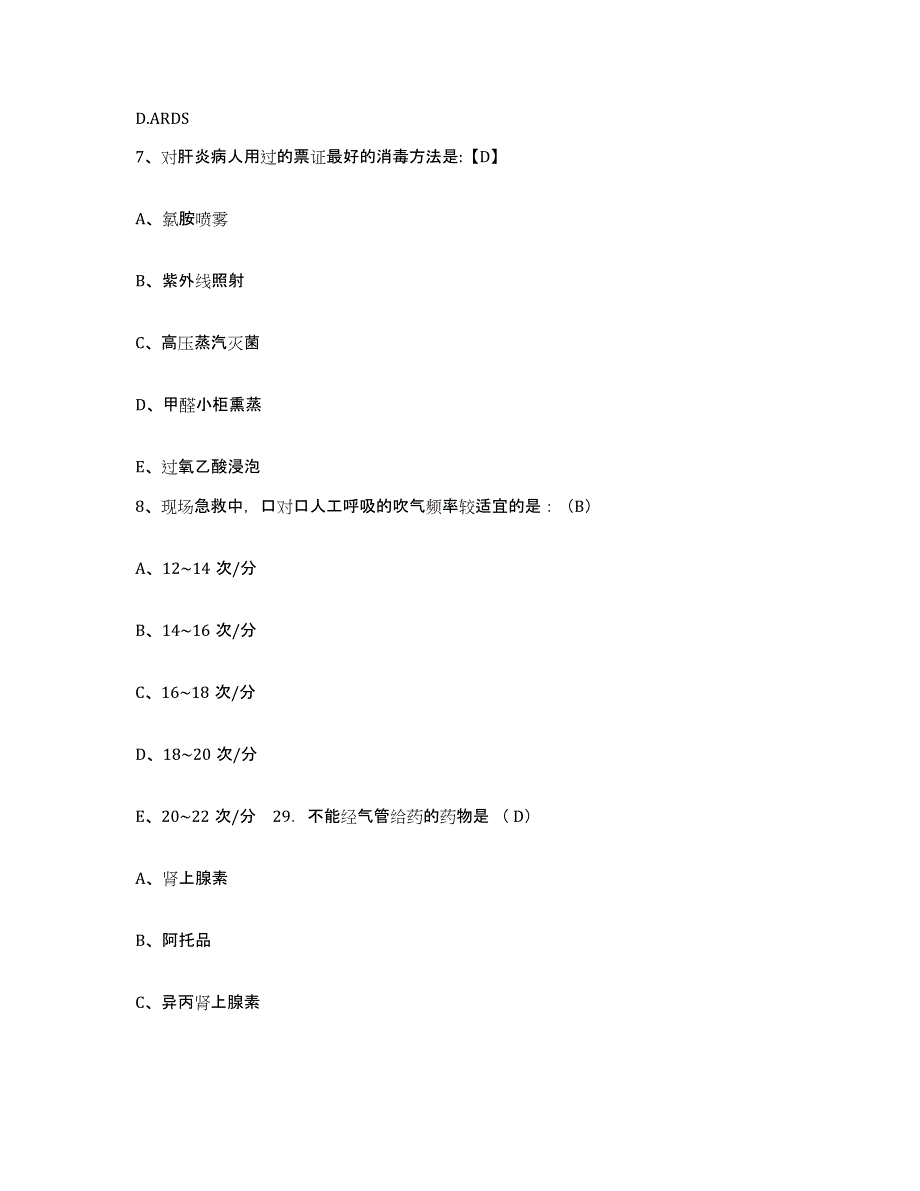 D.ARDS

7、对肝炎病人用过的票证最好的消毒方法是:【D】

A、氯胺喷雾

B、紫外线照射

C、高压蒸汽灭菌

D、甲醛小柜熏蒸

E、过氧乙酸浸泡

8、现场急救中，口对口人工呼吸的吹气频率较适宜的是：（B）

A、12~14 次/分

B、14~16 次/分

C、16~18 次/分

D、18~20 次/分

E、20~22 次/分　29. 不能经气管给药的药物是 （D）

A、肾上腺素

B、阿托品

C、异丙肾上腺素